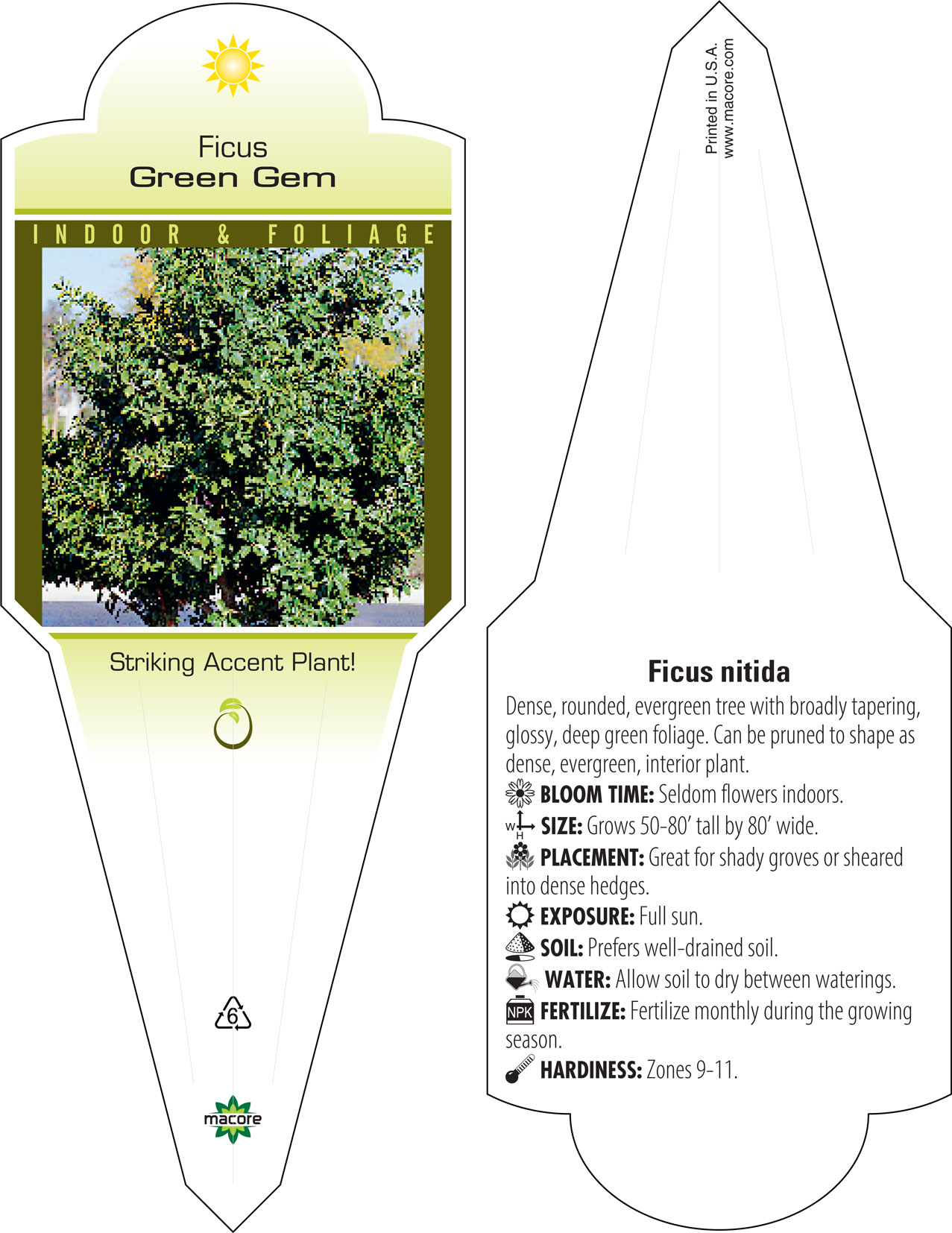 Ficus
Green Gem

INDOOR & FOLIAGE

Striking Accent Plant!

6

macore

Printed in U.S.A.
www.macore.com

Ficus nitida

Dense, rounded, evergreen tree with broadly tapering, glossy, deep green foliage. Can be pruned to shape as dense, evergreen, interior plant.

BLOOM TIME: Seldom flowers indoors.

W H SIZE: Grows 50-80' tall by 80' wide.

PLACEMENT: Great for shady groves or sheared into dense hedges.

EXPOSURE: Full sun.

SOIL: Prefers well-drained soil.

WATER: Allow soil to dry between waterings.

NPK FERTILIZE: Fertilize monthly during the growing season.

HARDINESS: Zones 9-11.